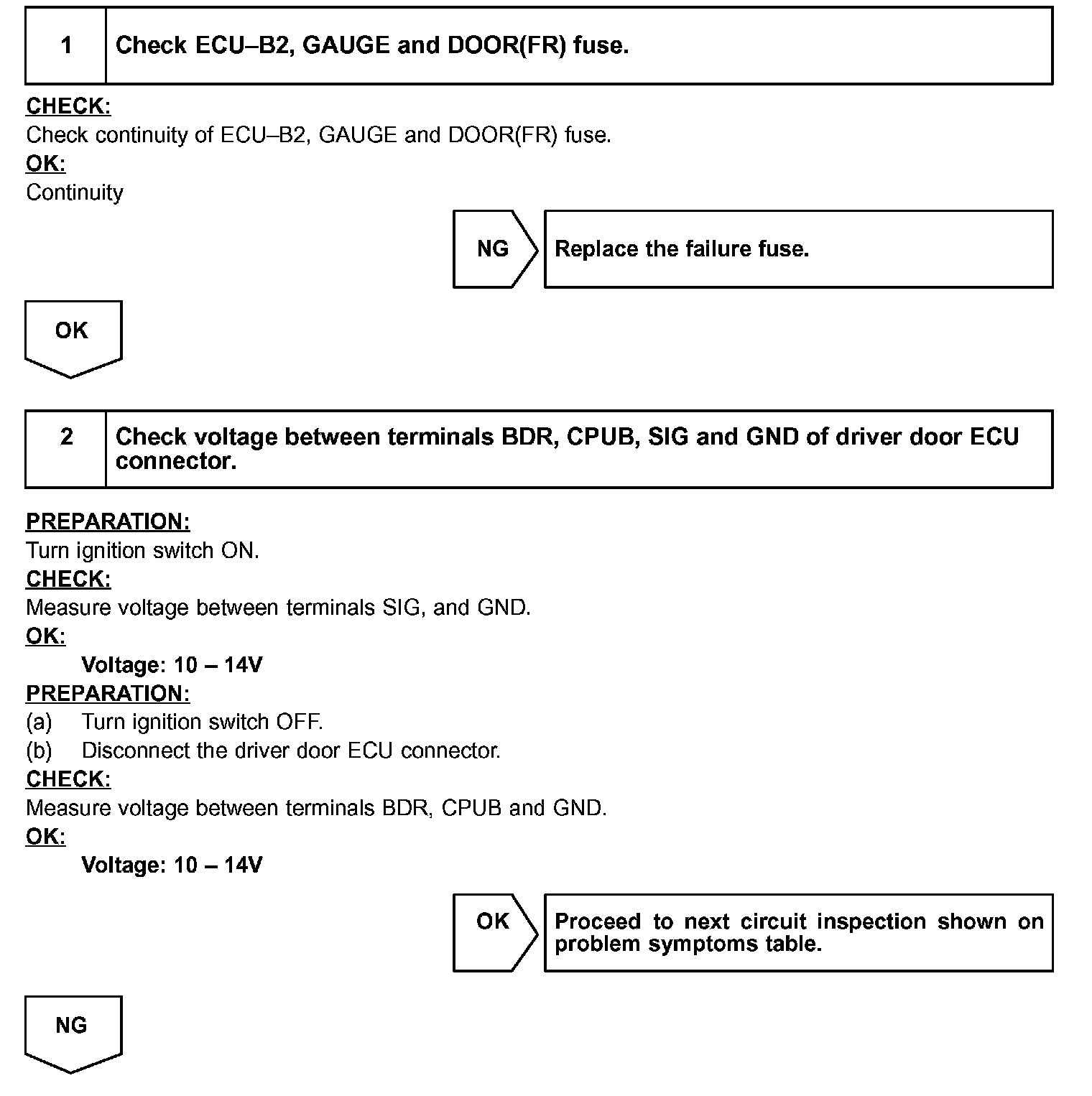 1 Check ECU–B2, GAUGE and DOOR(FR) fuse.

CHECK:
Check continuity of ECU–B2, GAUGE and DOOR(FR) fuse.
OK:
Continuity

NG Replace the failure fuse.

OK

2 Check voltage between terminals BDR, CPUB, SIG and GND of driver door ECU connector.

PREPARATION:
Turn ignition switch ON.
CHECK:
Measure voltage between terminals SIG, and GND.
OK:
Voltage: 10 – 14V
PREPARATION:
(a) Turn ignition switch OFF.
(b) Disconnect the driver door ECU connector.
CHECK:
Measure voltage between terminals BDR, CPUB and GND.
OK:
Voltage: 10 – 14V

OK Proceed to next circuit inspection shown on problem symptoms table.

NG